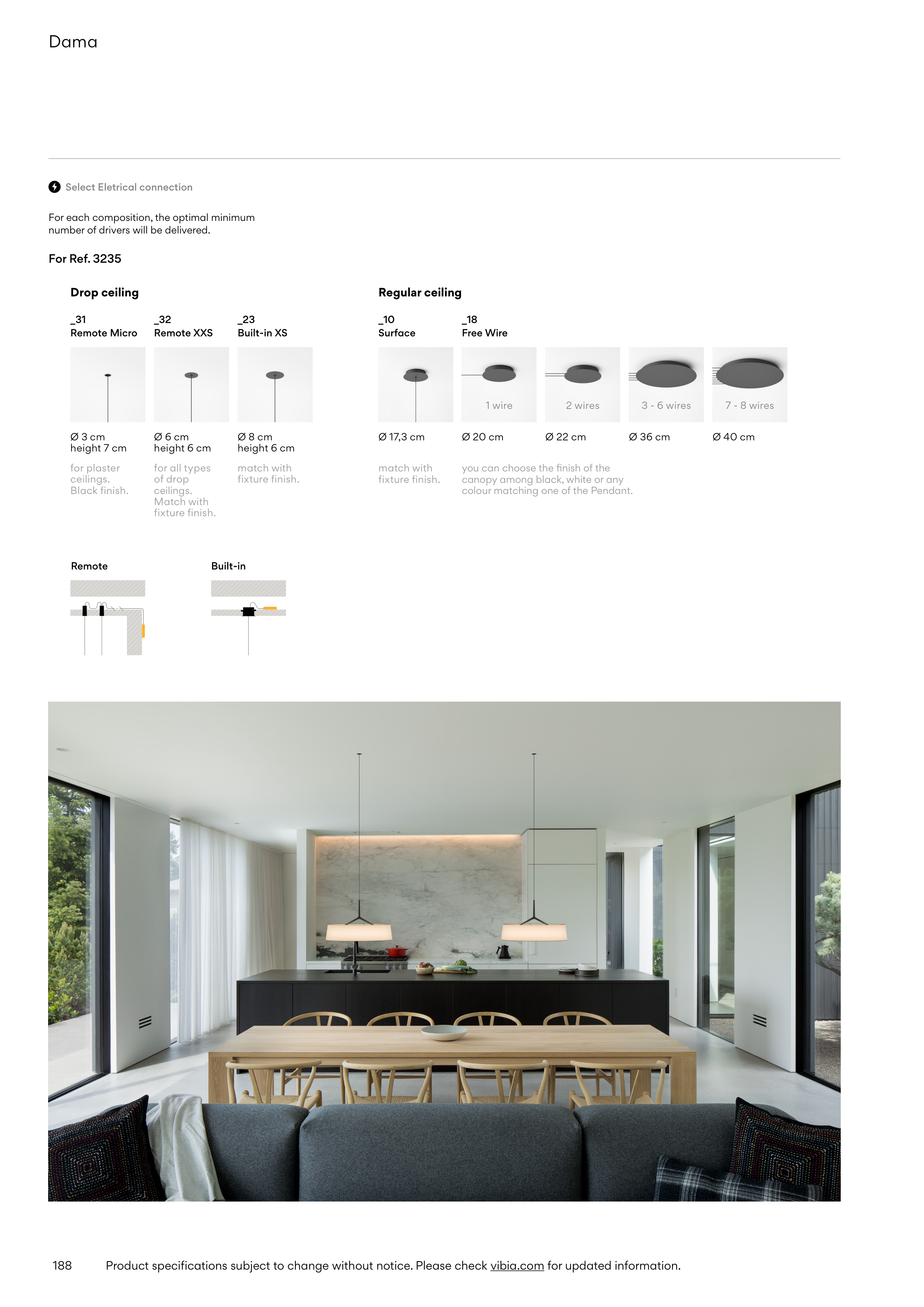 Dama

Select Eletrical connection

For each composition, the optimal minimum number of drivers will be delivered.

For Ref. 3235

Drop ceiling

_31
Remote Micro

Ø 3 cm
height 7 cm

for plaster ceilings. Black finish.

_32
Remote XXS

Ø 6 cm
height 6 cm

for all types of drop ceilings. Match with fixture finish.

_23
Built-in XS

Ø 8 cm
height 6 cm

match with fixture finish.

Regular ceiling

_10
Surface

Ø 17,3 cm

match with fixture finish.

_18
Free Wire

1 wire
Ø 20 cm

2 wires
Ø 22 cm

3 - 6 wires
Ø 36 cm

7 - 8 wires
Ø 40 cm

you can choose the finish of the canopy among black, white or any colour matching one of the Pendant.

Remote

Built-in

188 Product specifications subject to change without notice. Please check vibia.com for updated information.